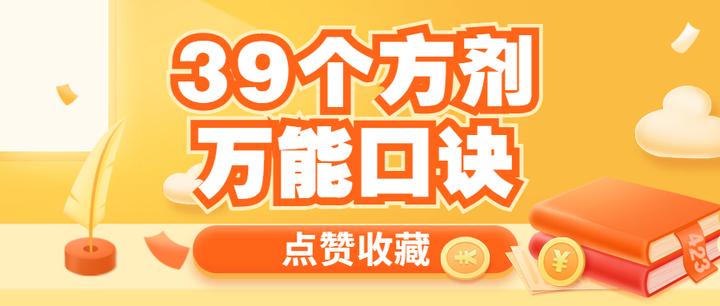 39个方剂
万能口诀

点赞收藏

¥

¥

423